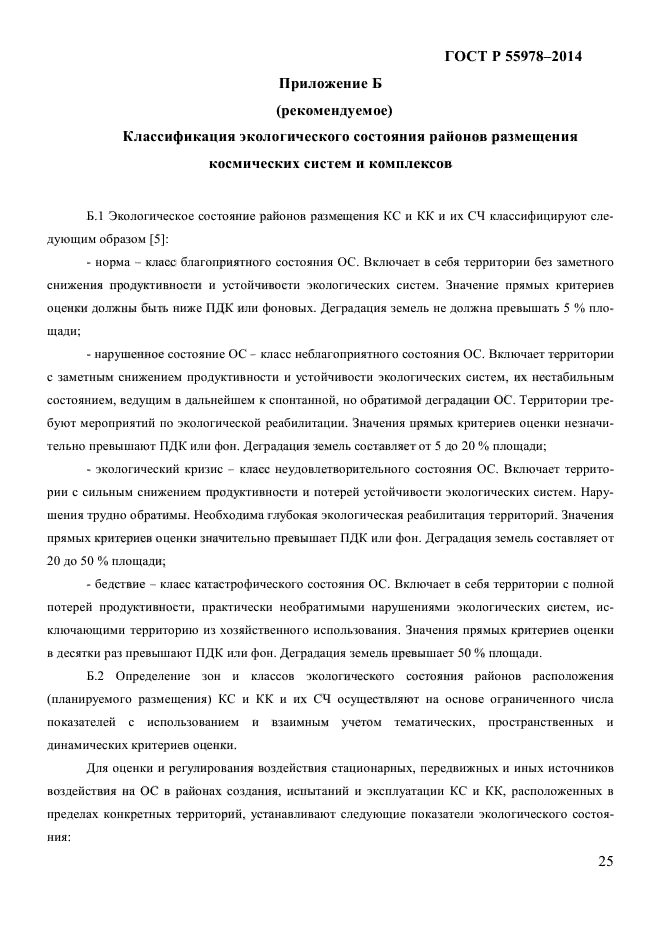 ГОСТ Р 55978–2014

Приложение Б
(рекомендуемое)
Классификация экологического состояния районов размещения космических систем и комплексов

Б.1 Экологическое состояние районов размещения КС и КК и их СЧ классифицируют следующим образом [5]:

- норма – класс благоприятного состояния ОС. Включает в себя территории без заметного снижения продуктивности и устойчивости экологических систем. Значение прямых критериев оценки должны быть ниже ПДК или фоновых. Деградация земель не должна превышать 5 % площади;

- нарушенное состояние ОС – класс неблагоприятного состояния ОС. Включает территории с заметным снижением продуктивности и устойчивости экологических систем, их нестабильным состоянием, ведущим в дальнейшем к спонтанной, но обратимой деградации ОС. Территории требуют мероприятий по экологической реабилитации. Значения прямых критериев оценки незначительно превышают ПДК или фон. Деградация земель составляет от 5 до 20 % площади;

- экологический кризис – класс неудовлетворительного состояния ОС. Включает территории с сильным снижением продуктивности и потерей устойчивости экологических систем. Нарушения трудно обратимы. Необходима глубокая экологическая реабилитация территорий. Значения прямых критериев оценки значительно превышает ПДК или фон. Деградация земель составляет от 20 до 50 % площади;

- бедствие – класс катастрофического состояния ОС. Включает в себя территории с полной потерей продуктивности, практически необратимыми нарушениями экологических систем, исключающими территорию из хозяйственного использования. Значения прямых критериев оценки в десятки раз превышают ПДК или фон. Деградация земель превышает 50 % площади.

Б.2 Определение зон и классов экологического состояния районов расположения (планируемого размещения) КС и КК и их СЧ осуществляют на основе ограниченного числа показателей с использованием и взаимным учетом тематических, пространственных и динамических критериев оценки.

Для оценки и регулирования воздействия стационарных, передвижных и иных источников воздействия на ОС в районах создания, испытаний и эксплуатации КС и КК, расположенных в пределах конкретных территорий, устанавливают следующие показатели экологического состояния:

25